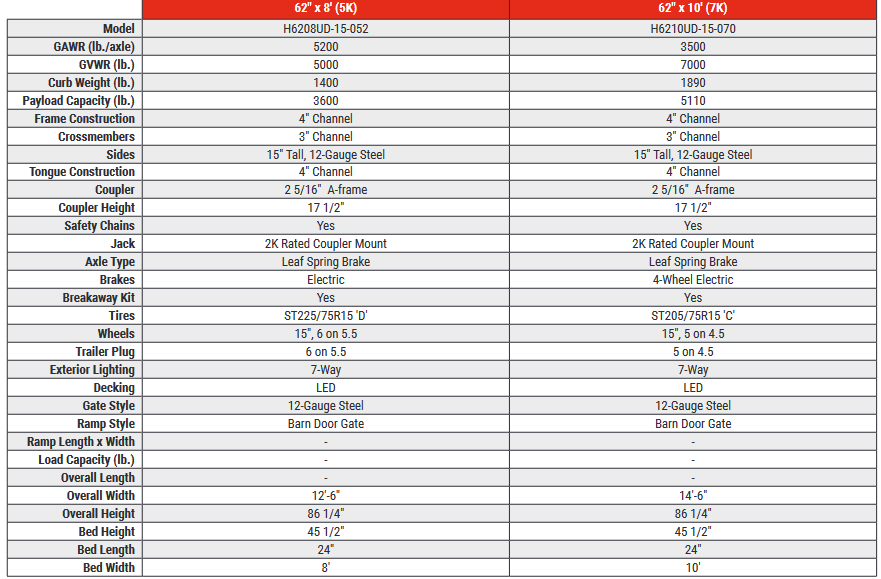 |  | 62" x 8' (5K) | 62" x 10' (7K) |
|---|---|---|
| Model | H6208UD-15-052 | H6210UD-15-070 |
| GAWR (lb./axle) | 5200 | 3500 |
| GVWR (lb.) | 5000 | 7000 |
| Curb Weight (lb.) | 1400 | 1890 |
| Payload Capacity (lb.) | 3600 | 5110 |
| Frame Construction | 4" Channel | 4" Channel |
| Crossmembers | 3" Channel | 3" Channel |
| Sides | 15" Tall, 12-Gauge Steel | 15" Tall, 12-Gauge Steel |
| Tongue Construction | 4" Channel | 4" Channel |
| Coupler | 2 5/16" A-frame | 2 5/16" A-frame |
| Coupler Height | 17 1/2" | 17 1/2" |
| Safety Chains | Yes | Yes |
| Jack | 2K Rated Coupler Mount | 2K Rated Coupler Mount |
| Axle Type | Leaf Spring Brake | Leaf Spring Brake |
| Brakes | Electric | 4-Wheel Electric |
| Breakaway Kit | Yes | Yes |
| Tires | ST225/75R15 'D' | ST205/75R15 'C' |
| Wheels | 15", 6 on 5.5 | 15", 5 on 4.5 |
| Trailer Plug | 6 on 5.5 | 5 on 4.5 |
| Exterior Lighting | 7-Way | 7-Way |
| Decking | LED | LED |
| Gate Style | 12-Gauge Steel | 12-Gauge Steel |
| Ramp Style | Barn Door Gate | Barn Door Gate |
| Ramp Length x Width | - | - |
| Load Capacity (lb.) | - | - |
| Overall Length | - | - |
| Overall Width | 12'-6" | 14'-6" |
| Overall Height | 86 1/4" | 86 1/4" |
| Bed Height | 45 1/2" | 45 1/2" |
| Bed Length | 24" | 24" |
| Bed Width | 8' | 10' |